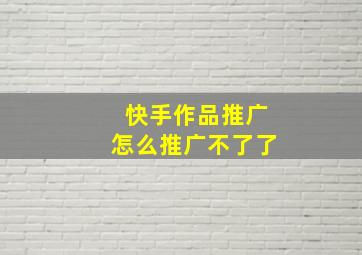 快手作品推广
怎么推广不了了